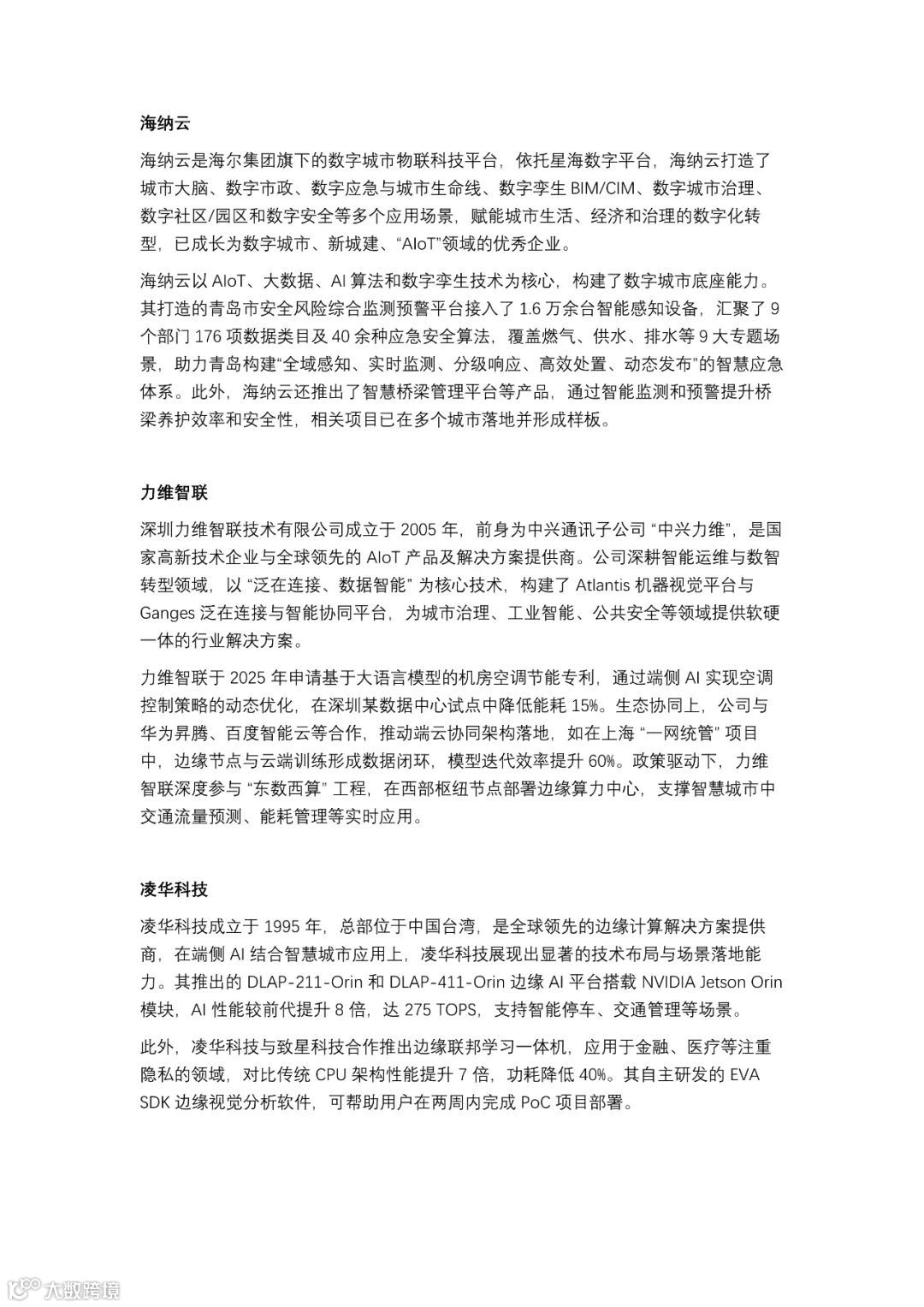 海纳云

海纳云是海尔集团旗下的数字城市物联科技平台，依托星海数字平台，海纳云打造了城市大脑、数字市政、数字应急与城市生命线、数字孪生 BIM/CIM、数字城市治理、数字社区/园区和数字安全等多个应用场景，赋能城市生活、经济和治理的数字化转型，已成长为数字城市、新城建、“AIoT”领域的优秀企业。

海纳云以 AIoT、大数据、AI 算法和数字孪生技术为核心，构建了数字城市底座能力。其打造的青岛市安全风险综合监测预警平台接入了 1.6 万余台智能感知设备，汇聚了 9 个部门 176 项数据类目及 40 余种应急安全算法，覆盖燃气、供水、排水等 9 大专题场景，助力青岛构建“全域感知、实时监测、分级响应、高效处置、动态发布”的智慧应急体系。此外，海纳云还推出了智慧桥梁管理平台等产品，通过智能监测和预警提升桥梁养护效率和安全性，相关项目已在多个城市落地并形成样板。

力维智联

深圳力维智联技术有限公司成立于 2005 年，前身为中兴通讯子公司 “中兴力维”，是国家高新技术企业与全球领先的 AIoT 产品及解决方案提供商。公司深耕智能运维与数智转型领域，以 “泛在连接、数据智能” 为核心技术，构建了 Atlantis 机器视觉平台与 Ganges 泛在连接与智能协同平台，为城市治理、工业智能、公共安全等领域提供软硬一体的行业解决方案。

力维智联于 2025 年申请基于大语言模型的机房空调节能专利，通过端侧 AI 实现空调控制策略的动态优化，在深圳某数据中心试点中降低能耗 15%。生态协同上，公司与华为昇腾、百度智能云等合作，推动端云协同架构落地，如在上海 “一网统管” 项目中，边缘节点与云端训练形成数据闭环，模型迭代效率提升 60%。政策驱动下，力维智联深度参与 “东数西算” 工程，在西部枢纽节点部署边缘算力中心，支撑智慧城市中交通流量预测、能耗管理等实时应用。

凌华科技

凌华科技成立于 1995 年，总部位于中国台湾，是全球领先的边缘计算解决方案提供商，在端侧 AI 结合智慧城市应用上，凌华科技展现出显著的技术布局与场景落地能力。其推出的 DLAP-211-Orin 和 DLAP-411-Orin 边缘 AI 平台搭载 NVIDIA Jetson Orin 模块，AI 性能较前代提升 8 倍，达 275 TOPS，支持智能停车、交通管理等场景。

此外，凌华科技与致星科技合作推出边缘联邦学习一体机，应用于金融、医疗等注重隐私的领域，对比传统 CPU 架构性能提升 7 倍，功耗降低 40%。其自主研发的 EVA SDK 边缘视觉分析软件，可帮助用户在两周内完成 PoC 项目部署。

大数跨境